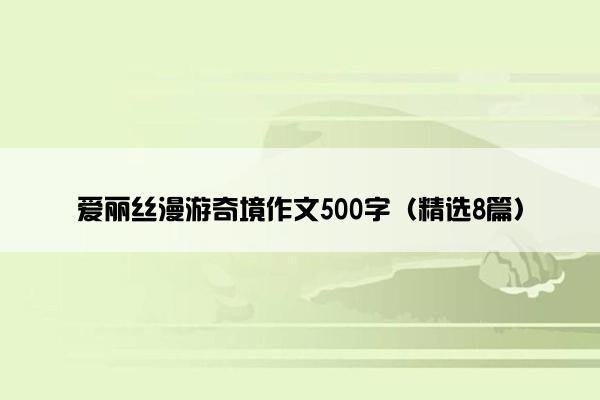 爱丽丝漫游奇境作文500字（精选8篇）